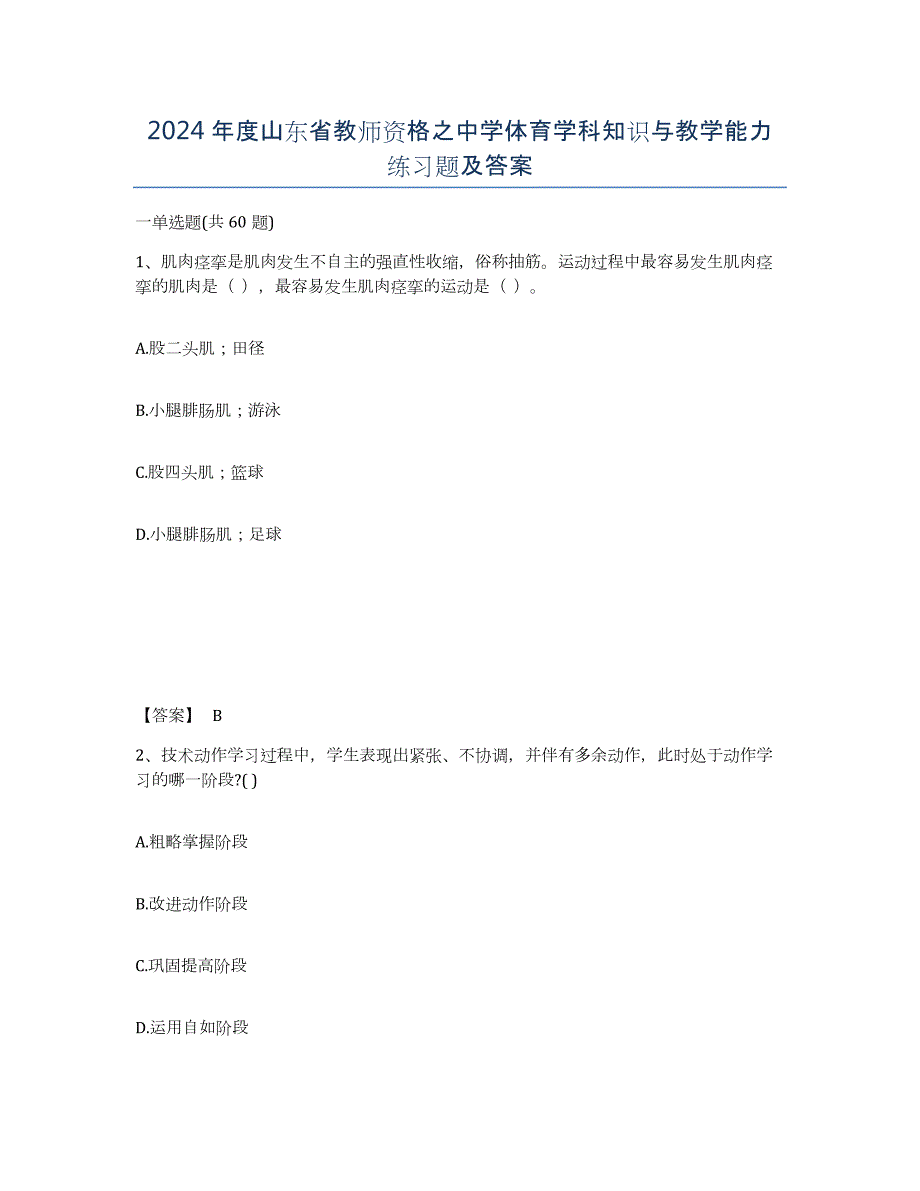 2024年度山东省教师资格之中学体育学科知识与教学能力练习题及答案

一单选题(共60题)

1、肌肉痉挛是肌肉发生不自主的强直性收缩，俗称抽筋。运动过程中最容易发生肌肉痉挛的肌肉是（ ），最容易发生肌肉痉挛的运动是（ ）。

A.股二头肌；田径

B.小腿腓肠肌；游泳

C.股四头肌；篮球

D.小腿腓肠肌；足球

【答案】 B

2、技术动作学习过程中，学生表现出紧张、不协调，并伴有多余动作，此时处于动作学习的哪一阶段?( )

A.粗略掌握阶段

B.改进动作阶段

C.巩固提高阶段

D.运用自如阶段